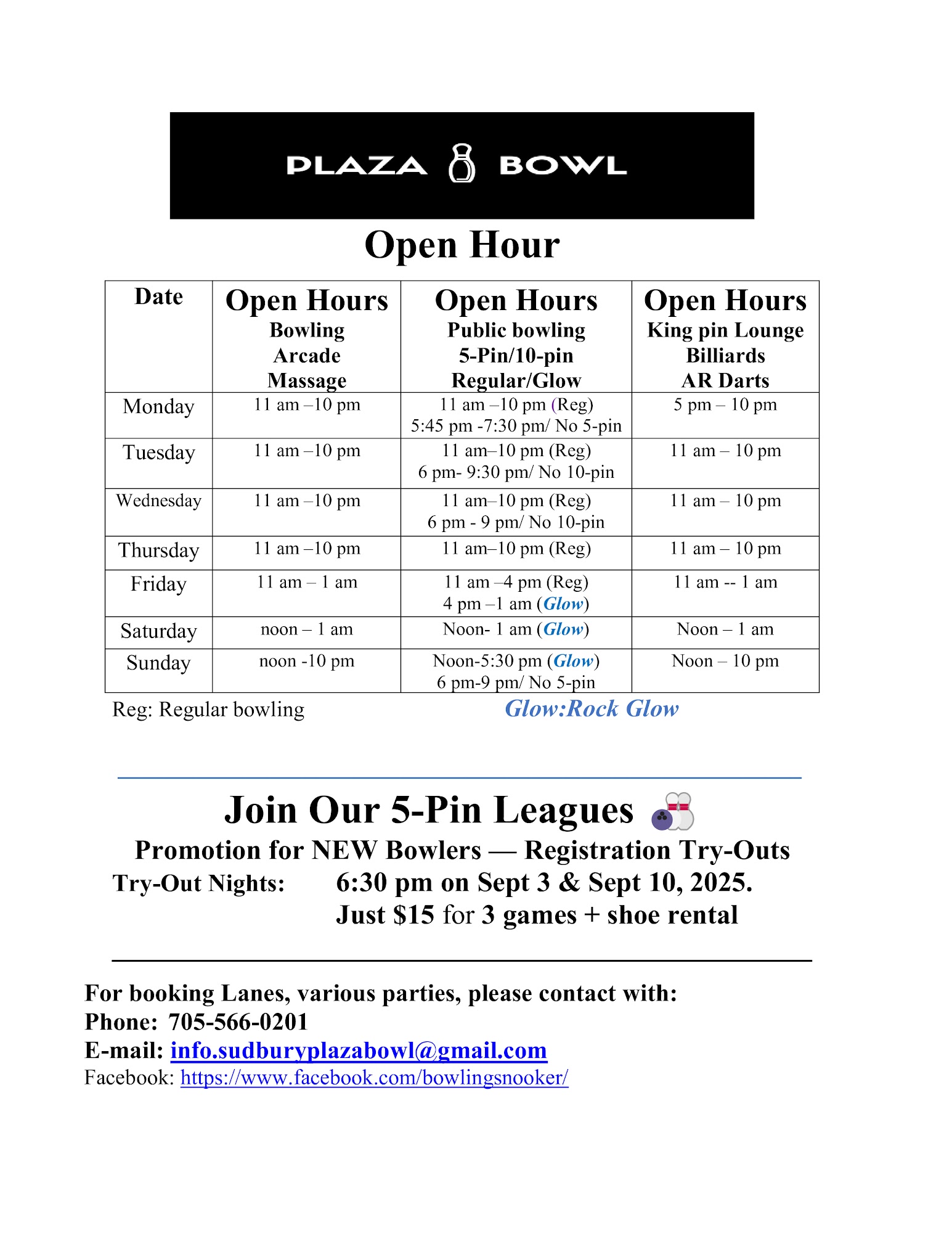 PLAZA BOWL

Open Hour

| Date | Open Hours Bowling Arcade Massage | Open Hours Public bowling 5-Pin/10-pin Regular/Glow | Open Hours King pin Lounge Billiards AR Darts |
|---|---|---|---|
| Monday | 11 am –10 pm | 11 am –10 pm (Reg) 5:45 pm -7:30 pm/ No 5-pin | 5 pm – 10 pm |
| Tuesday | 11 am –10 pm | 11 am–10 pm (Reg) 6 pm- 9:30 pm/ No 10-pin | 11 am – 10 pm |
| Wednesday | 11 am –10 pm | 11 am–10 pm (Reg) 6 pm - 9 pm/ No 10-pin | 11 am – 10 pm |
| Thursday | 11 am –10 pm | 11 am–10 pm (Reg) | 11 am – 10 pm |
| Friday | 11 am – 1 am | 11 am –4 pm (Reg) 4 pm –1 am (Glow) | 11 am -- 1 am |
| Saturday | noon – 1 am | Noon- 1 am (Glow) | Noon – 1 am |
| Sunday | noon -10 pm | Noon-5:30 pm (Glow) 6 pm-9 pm/ No 5-pin | Noon – 10 pm |

Reg: Regular bowling Glow:Rock Glow

Join Our 5-Pin Leagues

Promotion for NEW Bowlers — Registration Try-Outs
Try-Out Nights: 6:30 pm on Sept 3 & Sept 10, 2025.
Just $15 for 3 games + shoe rental

For booking Lanes, various parties, please contact with:
Phone: 705-566-0201
E-mail: info.sudburyplazabowl@gmail.com
Facebook: https://www.facebook.com/bowlingsnooker/